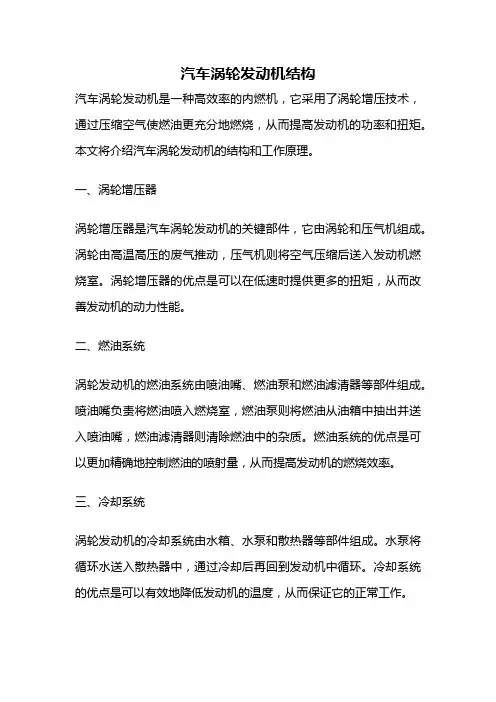 汽车涡轮发动机结构

汽车涡轮发动机是一种高效率的内燃机，它采用了涡轮增压技术，通过压缩空气使燃油更充分地燃烧，从而提高发动机的功率和扭矩。本文将介绍汽车涡轮发动机的结构和工作原理。

一、涡轮增压器

涡轮增压器是汽车涡轮发动机的关键部件，它由涡轮和压气机组成。涡轮由高温高压的废气推动，压气机则将空气压缩后送入发动机燃烧室。涡轮增压器的优点是可以在低速时提供更多的扭矩，从而改善发动机的动力性能。

二、燃油系统

涡轮发动机的燃油系统由喷油嘴、燃油泵和燃油滤清器等部件组成。喷油嘴负责将燃油喷入燃烧室，燃油泵则将燃油从油箱中抽出并送入喷油嘴，燃油滤清器则清除燃油中的杂质。燃油系统的优点是可以更加精确地控制燃油的喷射量，从而提高发动机的燃烧效率。

三、冷却系统

涡轮发动机的冷却系统由水箱、水泵和散热器等部件组成。水泵将循环水送入散热器中，通过冷却后再回到发动机中循环。冷却系统的优点是可以有效地降低发动机的温度，从而保证它的正常工作。